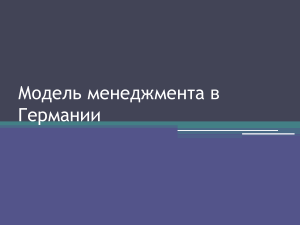 Модель менеджмента в Германии